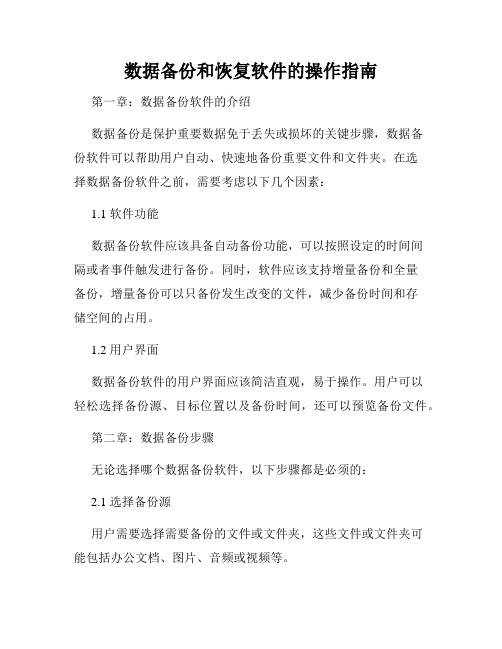 数据备份和恢复软件的操作指南

第一章：数据备份软件的介绍

数据备份是保护重要数据免于丢失或损坏的关键步骤，数据备份软件可以帮助用户自动、快速地备份重要文件和文件夹。在选择数据备份软件之前，需要考虑以下几个因素：

1.1 软件功能

数据备份软件应该具备自动备份功能，可以按照设定的时间间隔或者事件触发进行备份。同时，软件应该支持增量备份和全量备份，增量备份可以只备份发生改变的文件，减少备份时间和存储空间的占用。

1.2 用户界面

数据备份软件的用户界面应该简洁直观，易于操作。用户可以轻松选择备份源、目标位置以及备份时间，还可以预览备份文件。

第二章：数据备份步骤

无论选择哪个数据备份软件，以下步骤都是必须的：

2.1 选择备份源

用户需要选择需要备份的文件或文件夹，这些文件或文件夹可能包括办公文档、图片、音频或视频等。